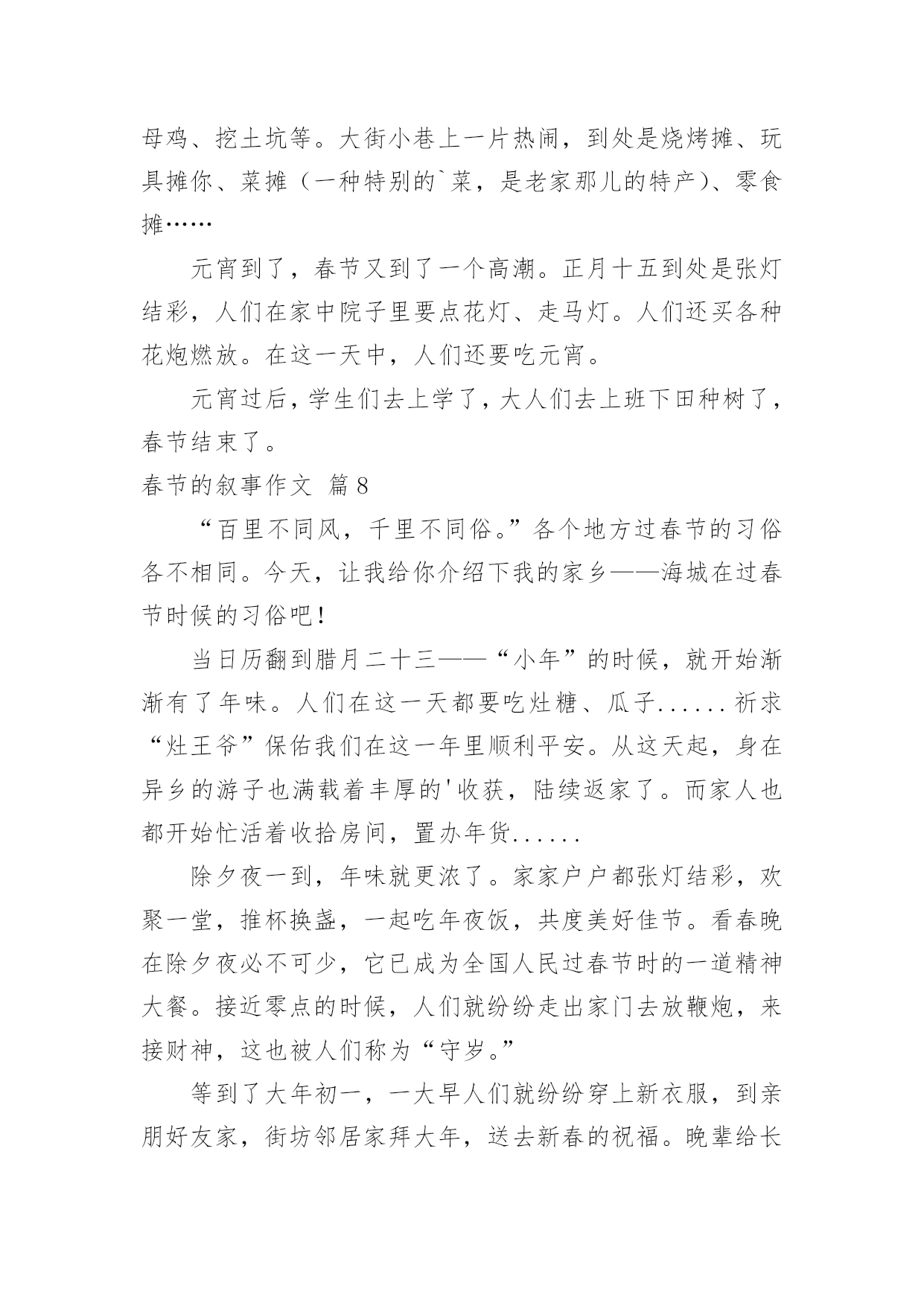 母鸡、挖土坑等。大街小巷上一片热闹，到处是烧烤摊、玩具摊你、菜摊（一种特别的`菜，是老家那儿的特产）、零食摊……

元宵到了，春节又到了一个高潮。正月十五到处是张灯结彩，人们在家中院子里要点花灯、走马灯。人们还买各种花炮燃放。在这一天中，人们还要吃元宵。

元宵过后，学生们去上学了，大人们去上班下田种树了，春节结束了。

春节的叙事作文 篇8

“百里不同风，千里不同俗。”各个地方过春节的习俗各不相同。今天，让我给你介绍下我的家乡——海城在过春节时候的习俗吧！

当日历翻到腊月二十三——“小年”的时候，就开始渐渐有了年味。人们在这一天都要吃灶糖、瓜子......祈求“灶王爷”保佑我们在这一年里顺利平安。从这天起，身在异乡的游子也满载着丰厚的'收获，陆续返家了。而家人也都开始忙活着收拾房间，置办年货......

除夕夜一到，年味就更浓了。家家户户都张灯结彩，欢聚一堂，推杯换盏，一起吃年夜饭，共度美好佳节。看春晚在除夕夜必不可少，它已成为全国人民过春节时的一道精神大餐。接近零点的时候，人们就纷纷走出家门去放鞭炮，来接财神，这也被人们称为“守岁。”

等到了大年初一，一大早人们就纷纷穿上新衣服，到亲朋好友家，街坊邻居家拜大年，送去新春的祝福。晚辈给长